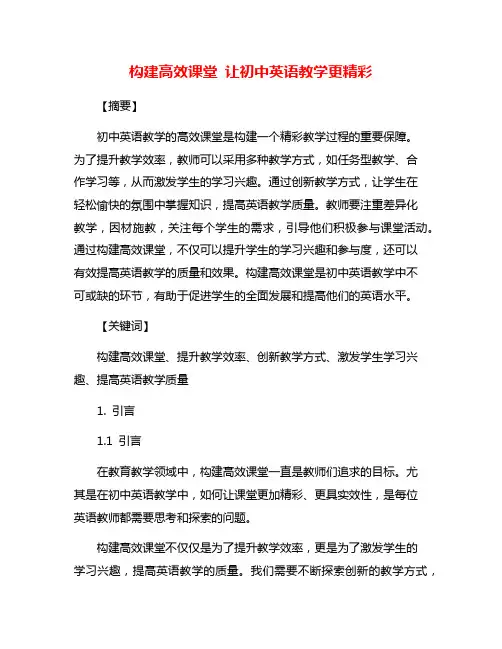 构建高效课堂 让初中英语教学更精彩

【摘要】

初中英语教学的高效课堂是构建一个精彩教学过程的重要保障。为了提升教学效率，教师可以采用多种教学方式，如任务型教学、合作学习等，从而激发学生的学习兴趣。通过创新教学方式，让学生在轻松愉快的氛围中掌握知识，提高英语教学质量。教师要注重差异化教学，因材施教，关注每个学生的需求，引导他们积极参与课堂活动。通过构建高效课堂，不仅可以提升学生的学习兴趣和参与度，还可以有效提高英语教学的质量和效果。构建高效课堂是初中英语教学中不可或缺的环节，有助于促进学生的全面发展和提高他们的英语水平。

【关键词】

构建高效课堂、提升教学效率、创新教学方式、激发学生学习兴趣、提高英语教学质量

1. 引言

1.1 引言

在教育教学领域中，构建高效课堂一直是教师们追求的目标。尤其是在初中英语教学中，如何让课堂更加精彩、更具实效性，是每位英语教师都需要思考和探索的问题。

构建高效课堂不仅仅是为了提升教学效率，更是为了激发学生的学习兴趣，提高英语教学的质量。我们需要不断探索创新的教学方式，